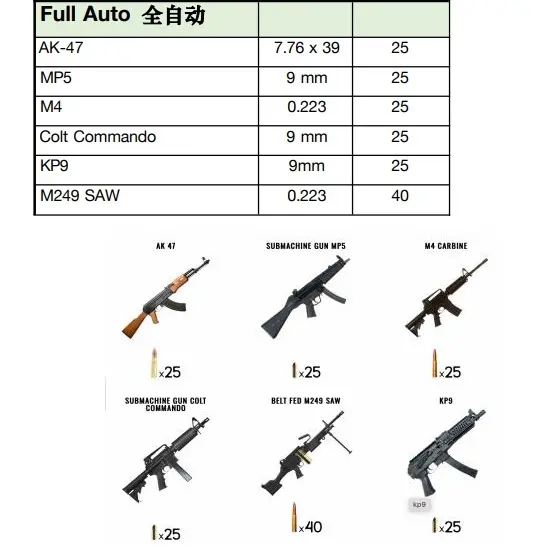 | Full Auto 全自动 | | |
|---|---|---|
| AK-47 | 7.76 x 39 | 25 |
| MP5 | 9 mm | 25 |
| M4 | 0.223 | 25 |
| Colt Commando | 9 mm | 25 |
| KP9 | 9mm | 25 |
| M249 SAW | 0.223 | 40 |

AK 47

x25

SUBMACHINE GUN MP5

x25

M4 CARBINE

x25

SUBMACHINE GUN COLT COMMANDO

x25

BELT FED M249 SAW

x40

KP9

kp9

x25